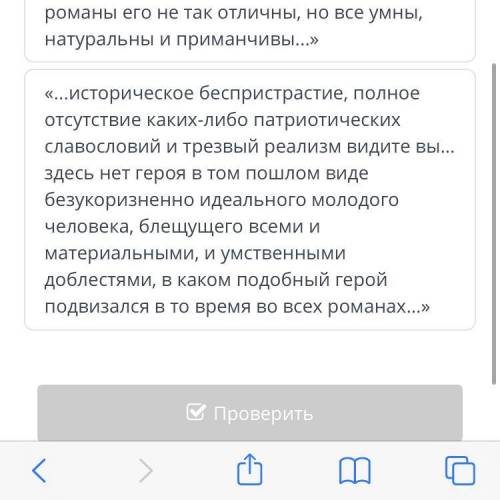 романы его не так отличны, но все умны, натуральны и приманчивы...»

«...историческое беспристрастие, полное отсутствие каких-либо патриотических славословий и трезвый реализм видите вы... здесь нет героя в том пошлом виде безукоризненно идеального молодого человека, блещущего всеми и материальными, и умственными доблестями, в каком подобный герой подвизался в то время во всех романах...»

Проверить